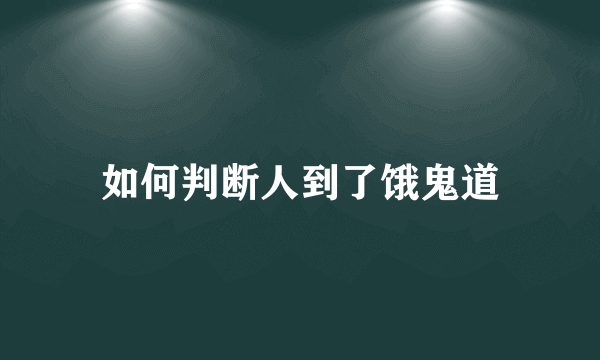 如何判断人到了饿鬼道